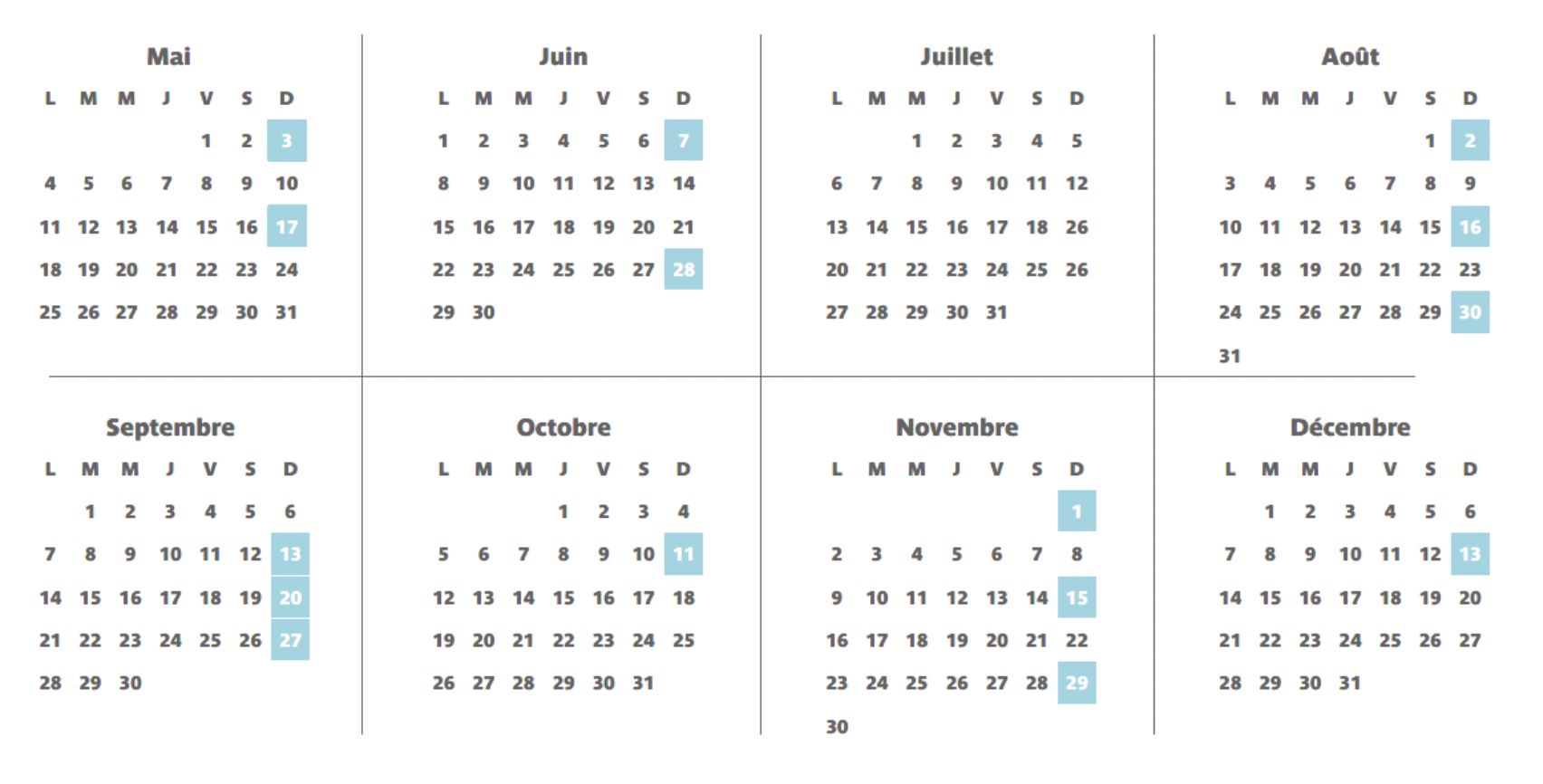 Mai

| L | M | M | J | V | S | D |
|---|---|---|---|---|---|---|
| | | | | 1 | 2 | 3 |
| 4 | 5 | 6 | 7 | 8 | 9 | 10 |
| 11 | 12 | 13 | 14 | 15 | 16 | 17 |
| 18 | 19 | 20 | 21 | 22 | 23 | 24 |
| 25 | 26 | 27 | 28 | 29 | 30 | 31 |

Juin

| L | M | M | J | V | S | D |
|---|---|---|---|---|---|---|
| 1 | 2 | 3 | 4 | 5 | 6 | 7 |
| 8 | 9 | 10 | 11 | 12 | 13 | 14 |
| 15 | 16 | 17 | 18 | 19 | 20 | 21 |
| 22 | 23 | 24 | 25 | 26 | 27 | 28 |
| 29 | 30 | | | | | |

Juillet

| L | M | M | J | V | S | D |
|---|---|---|---|---|---|---|
| | | 1 | 2 | 3 | 4 | 5 |
| 6 | 7 | 8 | 9 | 10 | 11 | 12 |
| 13 | 14 | 15 | 16 | 17 | 18 | 26 |
| 20 | 21 | 22 | 23 | 24 | 25 | 26 |
| 27 | 28 | 29 | 30 | 31 | | |

Août

| L | M | M | J | V | S | D |
|---|---|---|---|---|---|---|
| | | | | | 1 | 2 |
| 3 | 4 | 5 | 6 | 7 | 8 | 9 |
| 10 | 11 | 12 | 13 | 14 | 15 | 16 |
| 17 | 18 | 19 | 20 | 21 | 22 | 23 |
| 24 | 25 | 26 | 27 | 28 | 29 | 30 |
| 31 | | | | | | |

Septembre

| L | M | M | J | V | S | D |
|---|---|---|---|---|---|---|
| | 1 | 2 | 3 | 4 | 5 | 6 |
| 7 | 8 | 9 | 10 | 11 | 12 | 13 |
| 14 | 15 | 16 | 17 | 18 | 19 | 20 |
| 21 | 22 | 23 | 24 | 25 | 26 | 27 |
| 28 | 29 | 30 | | | | |

Octobre

| L | M | M | J | V | S | D |
|---|---|---|---|---|---|---|
| | | | 1 | 2 | 3 | 4 |
| 5 | 6 | 7 | 8 | 9 | 10 | 11 |
| 12 | 13 | 14 | 15 | 16 | 17 | 18 |
| 19 | 20 | 21 | 22 | 23 | 24 | 25 |
| 26 | 27 | 28 | 29 | 30 | 31 | |

Novembre

| L | M | M | J | V | S | D |
|---|---|---|---|---|---|---|
| | | | | | | 1 |
| 2 | 3 | 4 | 5 | 6 | 7 | 8 |
| 9 | 10 | 11 | 12 | 13 | 14 | 15 |
| 16 | 17 | 18 | 19 | 20 | 21 | 22 |
| 23 | 24 | 25 | 26 | 27 | 28 | 29 |
| 30 | | | | | | |

Décembre

| L | M | M | J | V | S | D |
|---|---|---|---|---|---|---|
| | 1 | 2 | 3 | 4 | 5 | 6 |
| 7 | 8 | 9 | 10 | 11 | 12 | 13 |
| 14 | 15 | 16 | 17 | 18 | 19 | 20 |
| 21 | 22 | 23 | 24 | 25 | 26 | 27 |
| 28 | 29 | 30 | 31 | | | |